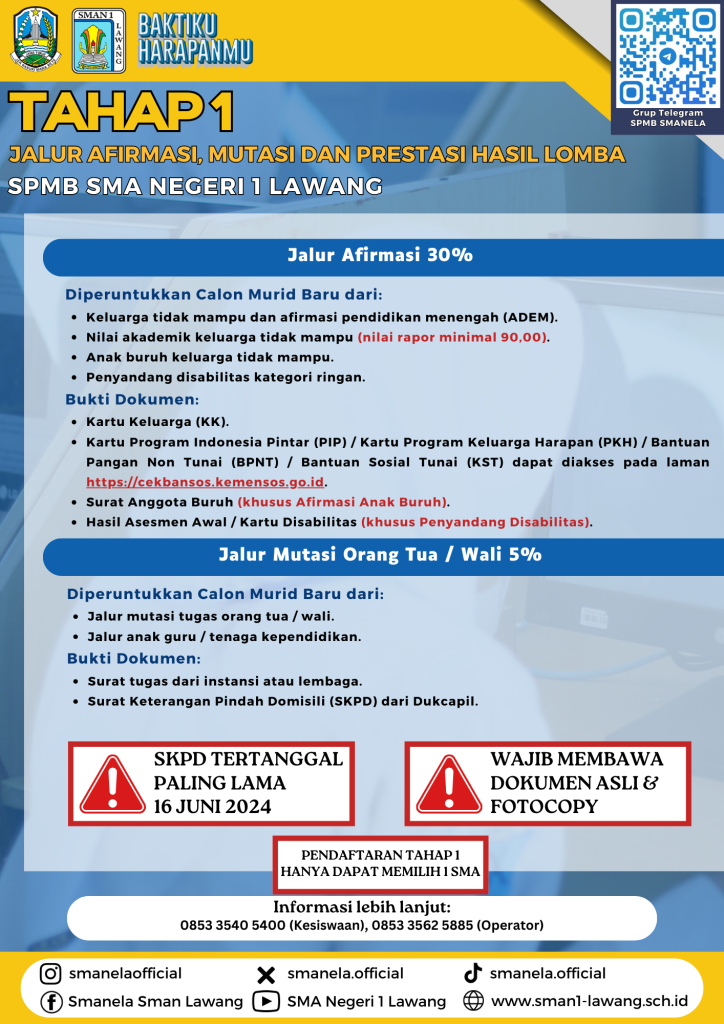 SMAN 1 LAWANG

BAKTIKU HARAPANMU

Grup Telegram SPMB SMANELA

TAHAP 1

JALUR AFIRMASI, MUTASI DAN PRESTASI HASIL LOMBA

SPMB SMA NEGERI 1 LAWANG

Jalur Afirmasi 30%

Diperuntukkan Calon Murid Baru dari:

- Keluarga tidak mampu dan afirmasi pendidikan menengah (ADEM).
- Nilai akademik keluarga tidak mampu (nilai rapor minimal 90,00).
- Anak buruh keluarga tidak mampu.
- Penyandang disabilitas kategori ringan.

Bukti Dokumen:

- Kartu Keluarga (KK).
- Kartu Program Indonesia Pintar (PIP) / Kartu Program Keluarga Harapan (PKH) / Bantuan Pangan Non Tunai (BPNT) / Bantuan Sosial Tunai (KST) dapat diakses pada laman https://cekbansos.kemensos.go.id.
- Surat Anggota Buruh (khusus Afirmasi Anak Buruh).
- Hasil Asesmen Awal / Kartu Disabilitas (khusus Penyandang Disabilitas).

Jalur Mutasi Orang Tua / Wali 5%

Diperuntukkan Calon Murid Baru dari:

- Jalur mutasi tugas orang tua / wali.
- Jalur anak guru / tenaga kependidikan.

Bukti Dokumen:

- Surat tugas dari instansi atau lembaga.
- Surat Keterangan Pindah Domisili (SKPD) dari Dukcapil.

SKPD TERTANGGAL PALING LAMA 16 JUNI 2024

WAJIB MEMBAWA DOKUMEN ASLI & FOTOCOPY

PENDAFTARAN TAHAP 1 HANYA DAPAT MEMILIH 1 SMA

Informasi lebih lanjut:
0853 3540 5400 (Kesiswaan), 0853 3562 5885 (Operator)

smanelaofficial
smanela.official
smanela.official
Smanela Sman Lawang
SMA Negeri 1 Lawang
www.sman1-lawang.sch.id